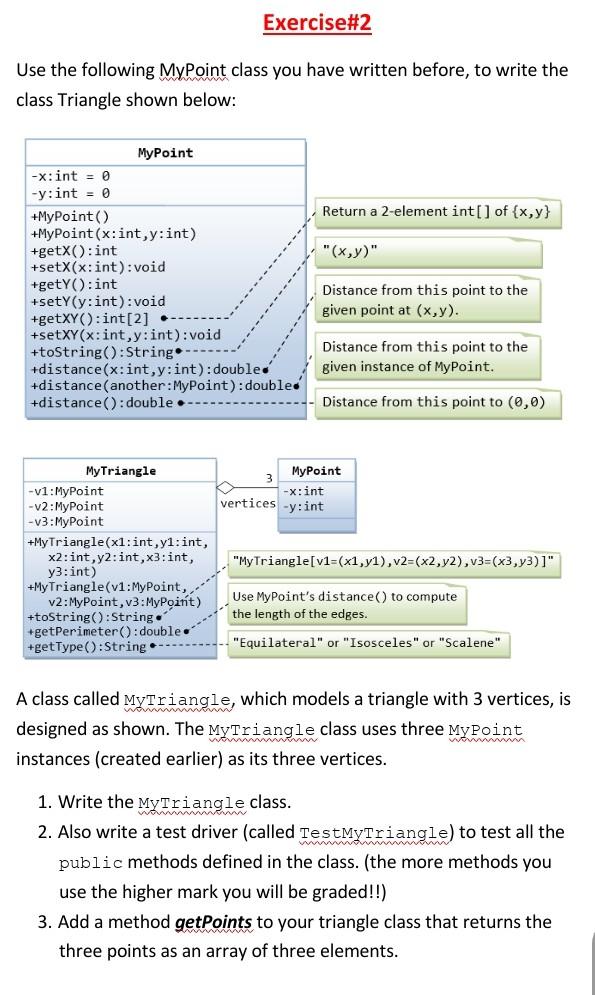 Exercise#2

Use the following MyPoint class you have written before, to write the class Triangle shown below:

MyPoint

-x:int = 0
-y:int = 0

+MyPoint()
+MyPoint(x:int,y:int)
+getX():int
+setX(x:int):void
+getY():int
+setY(y:int):void
+getXY():int[2]
+setXY(x:int,y:int):void
+toString():String
+distance(x:int,y:int):double
+distance(another:MyPoint):double
+distance():double

Return a 2-element int[] of {x,y}

"(x,y)"

Distance from this point to the given point at (x,y).

Distance from this point to the given instance of MyPoint.

Distance from this point to (0,0)

MyTriangle

-v1:MyPoint
-v2:MyPoint
-v3:MyPoint

+MyTriangle(x1:int,y1:int, x2:int,y2:int,x3:int, y3:int)
+MyTriangle(v1:MyPoint, v2:MyPoint,v3:MyPoint)
+toString():String
+getPerimeter():double
+getType():String

3
vertices

MyPoint

-x:int
-y:int

"MyTriangle[v1=(x1,y1),v2=(x2,y2),v3=(x3,y3)]"

Use MyPoint's distance() to compute the length of the edges.

"Equilateral" or "Isosceles" or "Scalene"

A class called MyTriangle, which models a triangle with 3 vertices, is designed as shown. The MyTriangle class uses three MyPoint instances (created earlier) as its three vertices.

1. Write the MyTriangle class.
2. Also write a test driver (called TestMyTriangle) to test all the public methods defined in the class. (the more methods you use the higher mark you will be graded!!)
3. Add a method getPoints to your triangle class that returns the three points as an array of three elements.